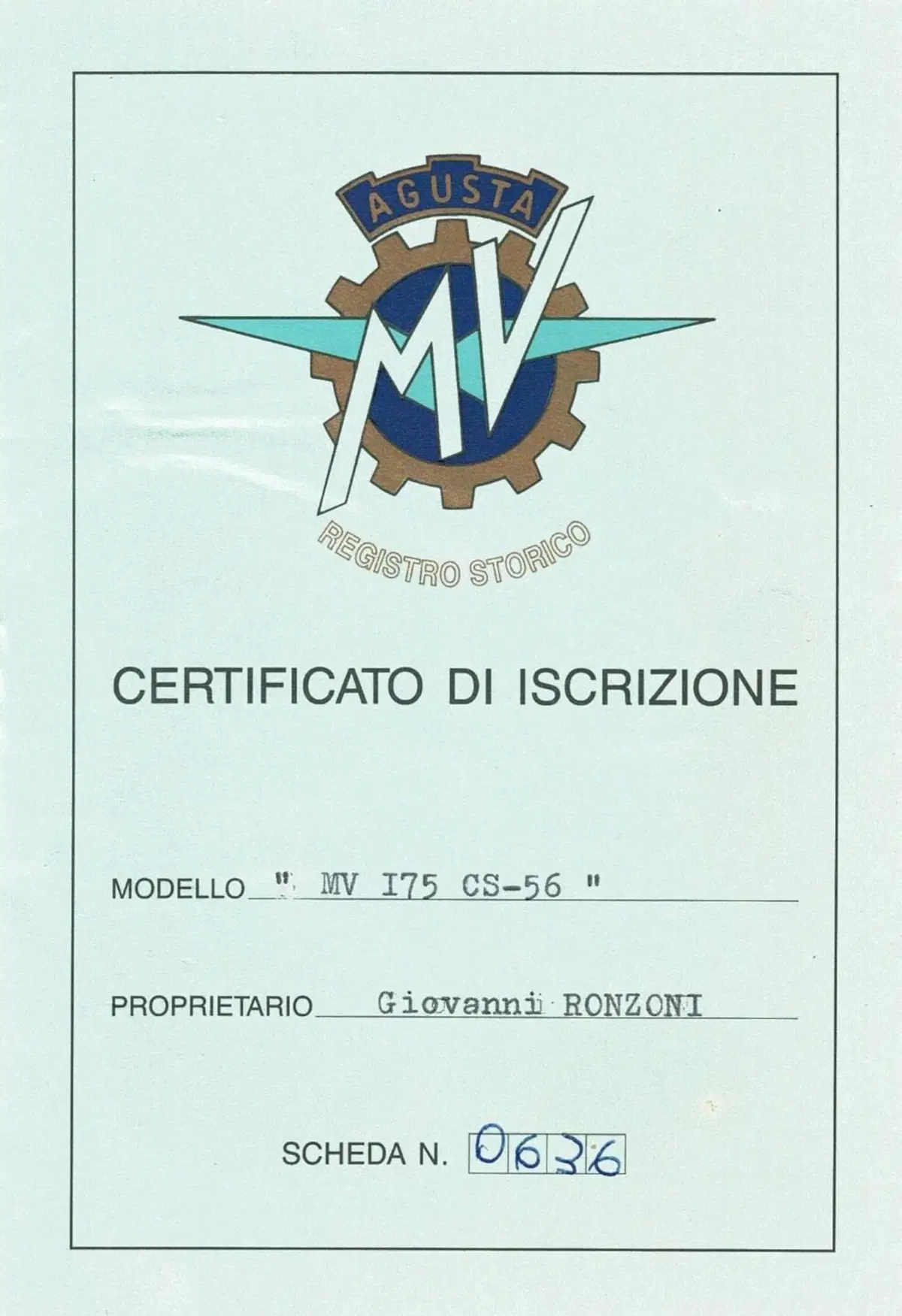 AGUSTA
MV
REGISTRO STORICO

CERTIFICATO DI ISCRIZIONE

MODELLO " MV I75 CS-56 "

PROPRIETARIO Giovanni RONZONI

SCHEDA N. 0636